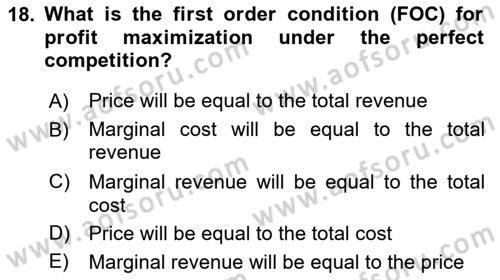 18. What is the first order condition (FOC) for profit maximization under the perfect competition?

A) Price will be equal to the total revenue
B) Marginal cost will be equal to the total revenue
C) Marginal revenue will be equal to the total cost
D) Price will be equal to the total cost
E) Marginal revenue will be equal to the price

www.aofsoru.com